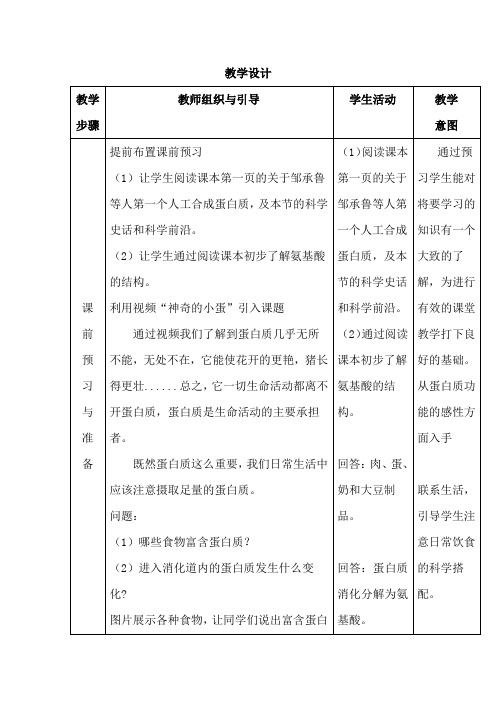 教学设计

| 教学步骤 | 教师组织与引导 | 学生活动 | 教学意图 |
|---|---|---|---|
| 课前预习与准备 | 提前布置课前预习<br>（1）让学生阅读课本第一页的关于邹承鲁等人第一个人工合成蛋白质，及本节的科学史话和科学前沿。<br>（2）让学生通过阅读课本初步了解氨基酸的结构。<br>利用视频“神奇的小蛋”引入课题<br>通过视频我们了解到蛋白质几乎无所不能，无处不在，它能使花开的更艳，猪长得更壮......总之，它一切生命活动都离不开蛋白质，蛋白质是生命活动的主要承担者。<br>既然蛋白质这么重要，我们日常生活中应该注意摄取足量的蛋白质。<br>问题：<br>（1）哪些食物富含蛋白质？<br>（2）进入消化道内的蛋白质发生什么变化?<br>图片展示各种食物，让同学们说出富含蛋白 | （1）阅读课本第一页的关于邹承鲁等人第一个人工合成蛋白质，及本节的科学史话和科学前沿。<br>（2）通过阅读课本初步了解氨基酸的结构。<br>回答：肉、蛋、奶和大豆制品。<br>回答：蛋白质消化分解为氨基酸。 | 通过预习学生能对将要学习的知识有一个大致的了解，为进行有效的课堂教学打下良好的基础。<br>从蛋白质功能的感性方面入手<br>联系生活，引导学生注意日常饮食的科学搭配。 |